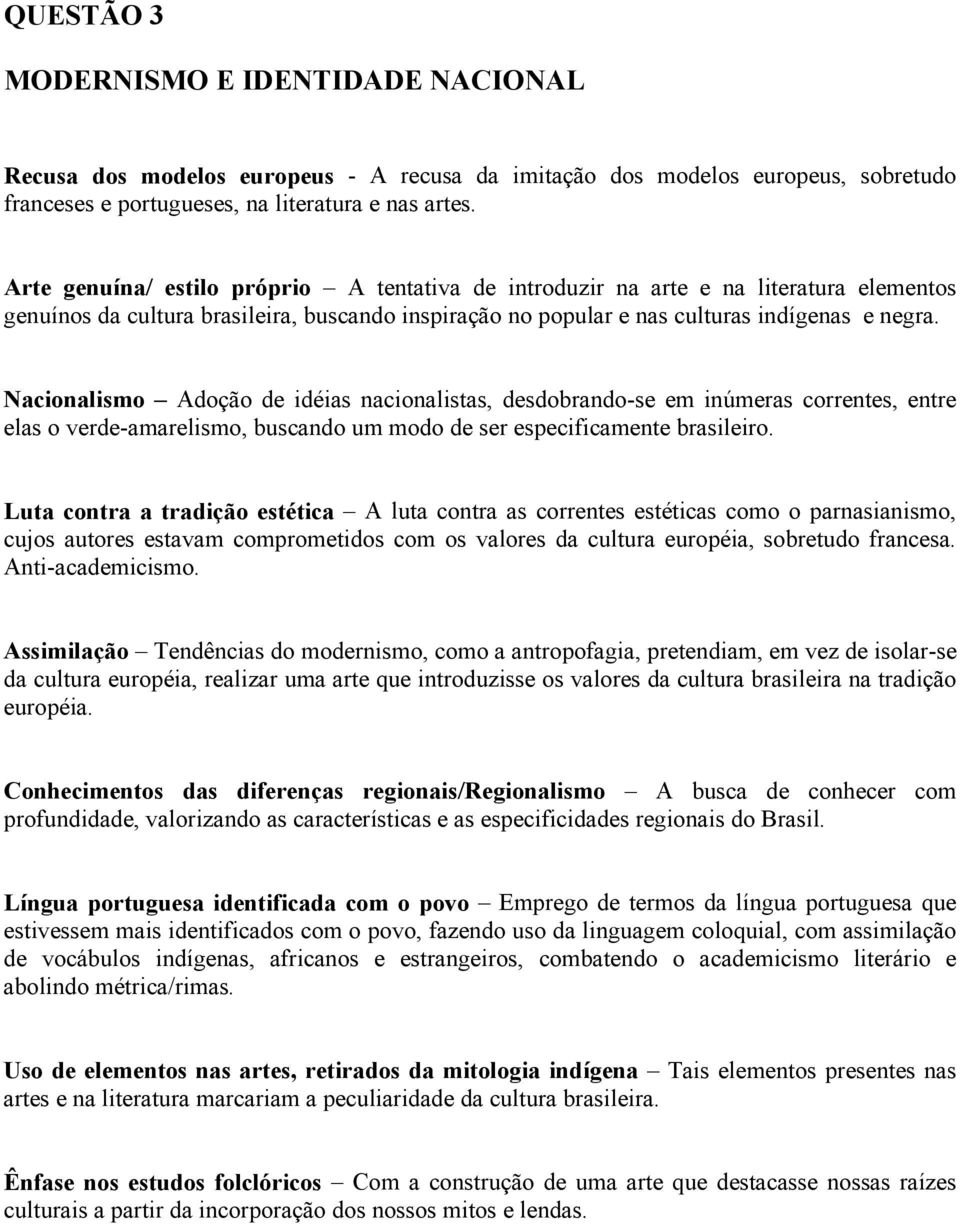 QUESTÃO 3

MODERNISMO E IDENTIDADE NACIONAL

Recusa dos modelos europeus - A recusa da imitação dos modelos europeus, sobretudo franceses e portugueses, na literatura e nas artes.

Arte genuína/ estilo próprio – A tentativa de introduzir na arte e na literatura elementos genuínos da cultura brasileira, buscando inspiração no popular e nas culturas indígenas e negra.

Nacionalismo – Adoção de idéias nacionalistas, desdobrando-se em inúmeras correntes, entre elas o verde-amarelismo, buscando um modo de ser especificamente brasileiro.

Luta contra a tradição estética – A luta contra as correntes estéticas como o parnasianismo, cujos autores estavam comprometidos com os valores da cultura européia, sobretudo francesa. Anti-academicismo.

Assimilação – Tendências do modernismo, como a antropofagia, pretendiam, em vez de isolar-se da cultura européia, realizar uma arte que introduzisse os valores da cultura brasileira na tradição européia.

Conhecimentos das diferenças regionais/Regionalismo – A busca de conhecer com profundidade, valorizando as características e as especificidades regionais do Brasil.

Língua portuguesa identificada com o povo – Emprego de termos da língua portuguesa que estivessem mais identificados com o povo, fazendo uso da linguagem coloquial, com assimilação de vocábulos indígenas, africanos e estrangeiros, combatendo o academicismo literário e abolindo métrica/rimas.

Uso de elementos nas artes, retirados da mitologia indígena – Tais elementos presentes nas artes e na literatura marcariam a peculiaridade da cultura brasileira.

Ênfase nos estudos folclóricos – Com a construção de uma arte que destacasse nossas raízes culturais a partir da incorporação dos nossos mitos e lendas.